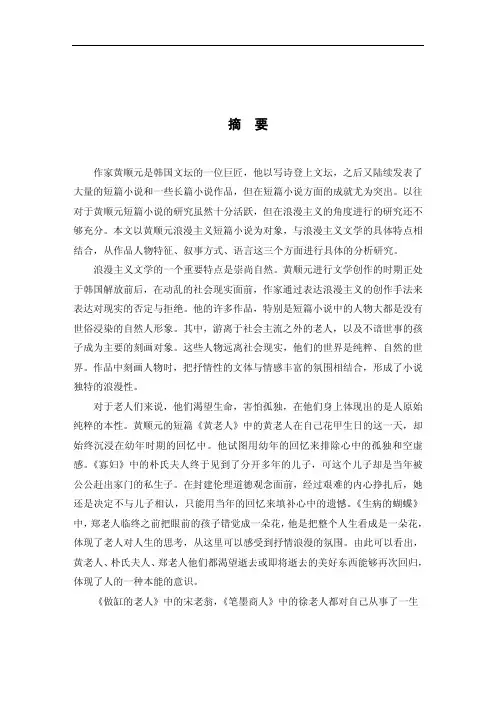 摘　要

作家黄顺元是韩国文坛的一位巨匠，他以写诗登上文坛，之后又陆续发表了大量的短篇小说和一些长篇小说作品，但在短篇小说方面的成就尤为突出。以往对于黄顺元短篇小说的研究虽然十分活跃，但在浪漫主义的角度进行的研究还不够充分。本文以黄顺元浪漫主义短篇小说为对象，与浪漫主义文学的具体特点相结合，从作品人物特征、叙事方式、语言这三个方面进行具体的分析研究。

浪漫主义文学的一个重要特点是崇尚自然。黄顺元进行文学创作的时期正处于韩国解放前后，在动乱的社会现实面前，作家通过表达浪漫主义的创作手法来表达对现实的否定与拒绝。他的许多作品，特别是短篇小说中的人物大都是没有世俗浸染的自然人形象。其中，游离于社会主流之外的老人，以及不谙世事的孩子成为主要的刻画对象。这些人物远离社会现实，他们的世界是纯粹、自然的世界。作品中刻画人物时，把抒情性的文体与情感丰富的氛围相结合，形成了小说独特的浪漫性。

对于老人们来说，他们渴望生命，害怕孤独，在他们身上体现出的是人原始纯粹的本性。黄顺元的短篇《黄老人》中的黄老人在自己花甲生日的这一天，却始终沉浸在幼年时期的回忆中。他试图用幼年的回忆来排除心中的孤独和空虚感。《寡妇》中的朴氏夫人终于见到了分开多年的儿子，可这个儿子却是当年被公公赶出家门的私生子。在封建伦理道德观念面前，经过艰难的内心挣扎后，她还是决定不与儿子相认，只能用当年的回忆来填补心中的遗憾。《生病的蝴蝶》中，郑老人临终之前把眼前的孩子错觉成一朵花，他是把整个人生看成是一朵花，体现了老人对人生的思考，从这里可以感受到抒情浪漫的氛围。由此可以看出，黄老人、朴氏夫人、郑老人他们都渴望逝去或即将逝去的美好东西能够再次回归，体现了人的一种本能的意识。

《做缸的老人》中的宋老翁，《笔墨商人》中的徐老人都对自己从事了一生